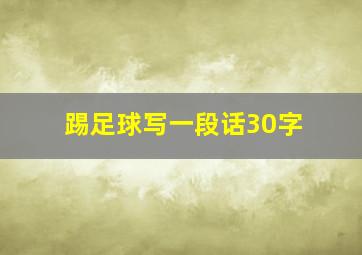 踢足球写一段话30字